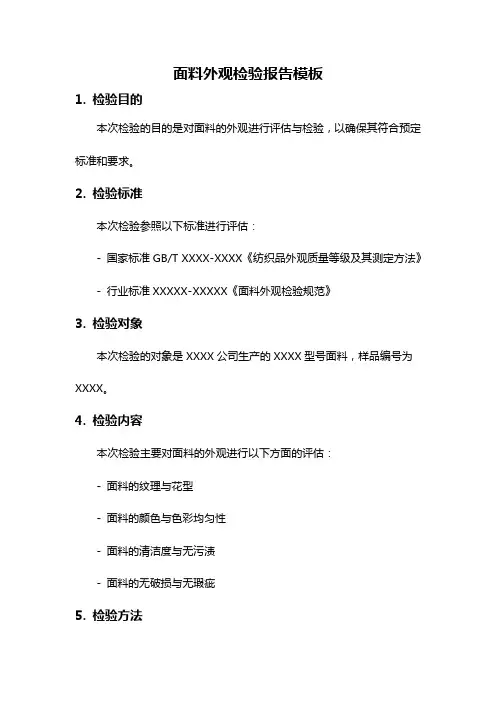 面料外观检验报告模板

1. 检验目的

本次检验的目的是对面料的外观进行评估与检验，以确保其符合预定标准和要求。

2. 检验标准

本次检验参照以下标准进行评估：

- 国家标准 GB/T XXXX-XXXX《纺织品外观质量等级及其测定方法》

- 行业标准 XXXXX-XXXXX《面料外观检验规范》

3. 检验对象

本次检验的对象是 XXXX 公司生产的 XXXX 型号面料，样品编号为 XXXX。

4. 检验内容

本次检验主要对面料的外观进行以下方面的评估：

- 面料的纹理与花型

- 面料的颜色与色彩均匀性

- 面料的清洁度与无污渍

- 面料的无破损与无瑕疵

5. 检验方法